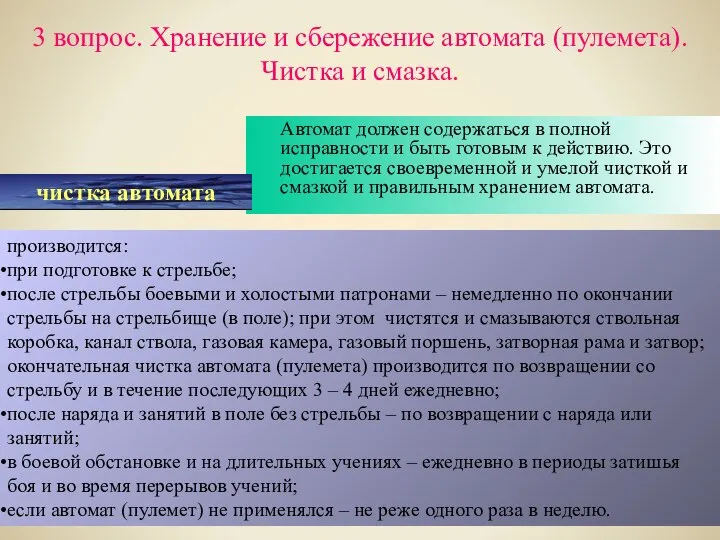 3 вопрос. Хранение и сбережение автомата (пулемета). Чистка и смазка.

Автомат должен содержаться в полной исправности и быть готовым к действию. Это достигается своевременной и умелой чисткой и смазкой и правильным хранением автомата.

чистка автомата

производится:
•при подготовке к стрельбе;
•после стрельбы боевыми и холостыми патронами – немедленно по окончании стрельбы на стрельбище (в поле); при этом чистятся и смазываются ствольная коробка, канал ствола, газовая камера, газовый поршень, затворная рама и затвор; окончательная чистка автомата (пулемета) производится по возвращении со стрельбу и в течение последующих 3 – 4 дней ежедневно;
•после наряда и занятий в поле без стрельбы – по возвращении с наряда или занятий;
•в боевой обстановке и на длительных учениях – ежедневно в периоды затишья боя и во время перерывов учений;
•если автомат (пулемет) не применялся – не реже одного раза в неделю.